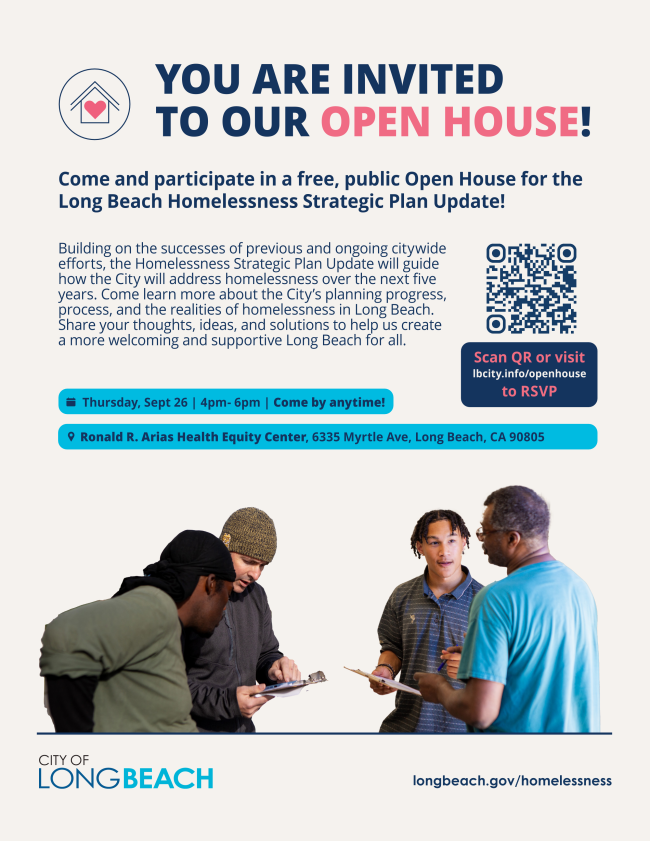 YOU ARE INVITED TO OUR OPEN HOUSE!

Come and participate in a free, public Open House for the Long Beach Homelessness Strategic Plan Update!

Building on the successes of previous and ongoing citywide efforts, the Homelessness Strategic Plan Update will guide how the City will address homelessness over the next five years. Come learn more about the City's planning progress, process, and the realities of homelessness in Long Beach. Share your thoughts, ideas, and solutions to help us create a more welcoming and supportive Long Beach for all.

Scan QR or visit lbcity.info/openhouse to RSVP

Thursday, Sept 26 | 4pm- 6pm | Come by anytime!

Ronald R. Arias Health Equity Center, 6335 Myrtle Ave, Long Beach, CA 90805

CITY OF LONGBEACH

longbeach.gov/homelessness